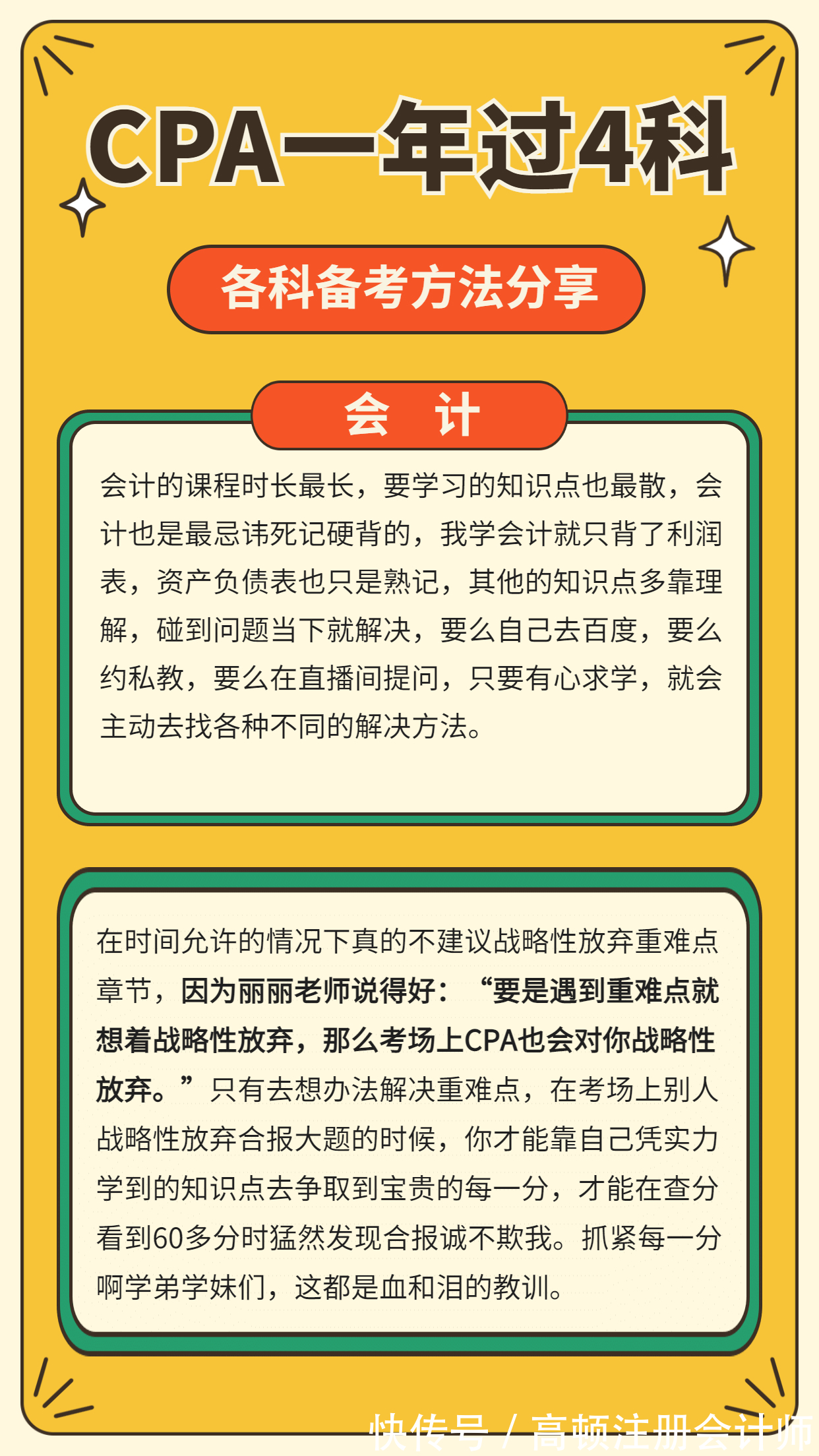 CPA一年过4科

各科备考方法分享

会 计

会计的课程时长最长，要学习的知识点也最散，会计也是最忌讳死记硬背的，我学会计就只背了利润表，资产负债表也只是熟记，其他的知识点多靠理解，碰到问题当下就解决，要么自己去百度，要么约私教，要么在直播间提问，只要有心求学，就会主动去找各种不同的解决方法。

在时间允许的情况下真的不建议战略性放弃重难点章节，因为丽丽老师说得好：“要是遇到重难点就想着战略性放弃，那么考场上CPA也会对你战略性放弃。”只有去想办法解决重难点，在考场上别人战略性放弃合报大题的时候，你才能靠自己凭实力学到的知识点去争取到宝贵的每一分，才能在查分看到60多分时猛然发现合报诚不欺我。抓紧每一分啊学弟学妹们，这都是血和泪的教训。

快传号 / 高顿注册会计师